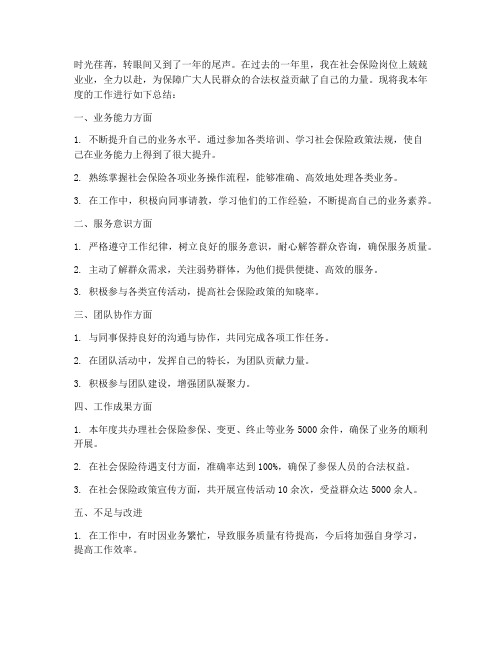 时光荏苒，转眼间又到了一年的尾声。在过去的一年里，我在社会保险岗位上兢兢业业，全力以赴，为保障广大人民群众的合法权益贡献了自己的力量。现将我本年度的工作进行如下总结：

一、业务能力方面

1. 不断提升自己的业务水平。通过参加各类培训、学习社会保险政策法规，使自己在业务能力上得到了很大提升。

2. 熟练掌握社会保险各项业务操作流程，能够准确、高效地处理各类业务。

3. 在工作中，积极向同事请教，学习他们的工作经验，不断提高自己的业务素养。

二、服务意识方面

1. 严格遵守工作纪律，树立良好的服务意识，耐心解答群众咨询，确保服务质量。

2. 主动了解群众需求，关注弱势群体，为他们提供便捷、高效的服务。

3. 积极参与各类宣传活动，提高社会保险政策的知晓率。

三、团队协作方面

1. 与同事保持良好的沟通与协作，共同完成各项工作任务。

2. 在团队活动中，发挥自己的特长，为团队贡献力量。

3. 积极参与团队建设，增强团队凝聚力。

四、工作成果方面

1. 本年度共办理社会保险参保、变更、终止等业务 5000 余件，确保了业务的顺利开展。

2. 在社会保险待遇支付方面，准确率达到 100%，确保了参保人员的合法权益。

3. 在社会保险政策宣传方面，共开展宣传活动 10 余次，受益群众达 5000 余人。

五、不足与改进

1. 在工作中，有时因业务繁忙，导致服务质量有待提高，今后将加强自身学习，提高工作效率。